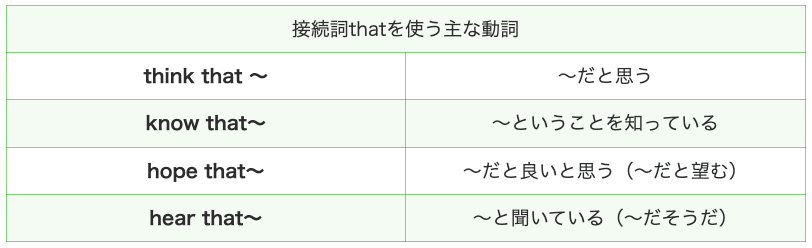 | 接続詞thatを使う主な動詞 | |
|---|---|
| think that 〜 | 〜だと思う |
| know that〜 | 〜ということを知っている |
| hope that〜 | 〜だと良いと思う（〜だと望む） |
| hear that〜 | 〜と聞いている（〜だそうだ） |